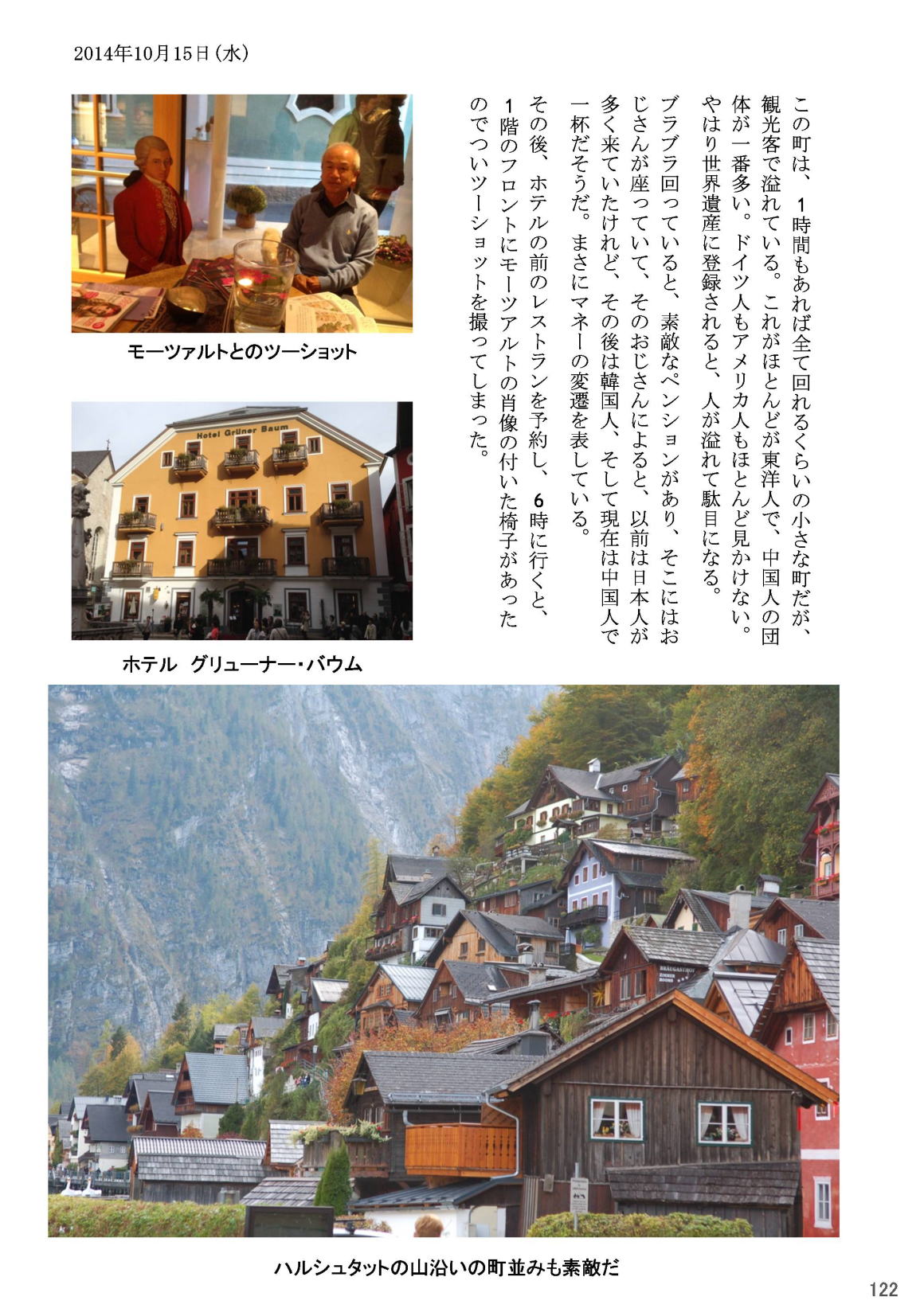 2014年10月15日(水)

この町は、1時間もあれば全て回れるくらいの小さな町だが、観光客で溢れている。これがほとんどが東洋人で、中国人の団体が一番多い。ドイツ人もアメリカ人もほとんど見かけない。やはり世界遺産に登録されると、人が溢れて駄目になる。

ブラブラ回っていると、素敵なペンションがあり、そこにはおじさんが座っていて、そのおじさんによると、以前は日本人が多く来ていたけれど、その後は韓国人、そして現在は中国人で一杯だそうだ。まさにマネーの変遷を表している。

その後、ホテルの前のレストランを予約し、6時に行くと、1階のフロントにモーツアルトの肖像の付いた椅子があったのでついツーショットを撮ってしまった。

モーツァルトとのツーショット

Hotel Grüner Baum

ホテル グリューナー・バウム

ハルシュタットの山沿いの町並みも素敵だ

122